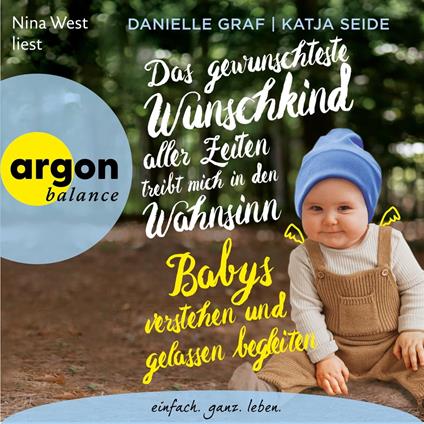 Nina West liest

DANIELLE GRAF | KATJA SEIDE

Das gewünschteste Wunschkind aller Zeiten treibt mich in den Wahnsinn

argon balance

Babys verstehen und gelassen begleiten

einfach. ganz. leben.